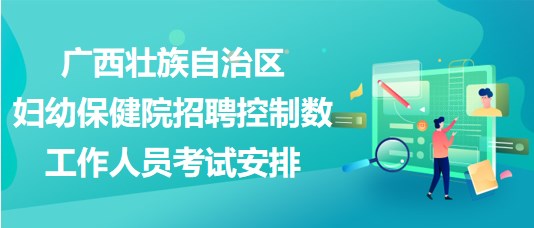 广西壮族自治区
妇幼保健院招聘控制数
工作人员考试安排